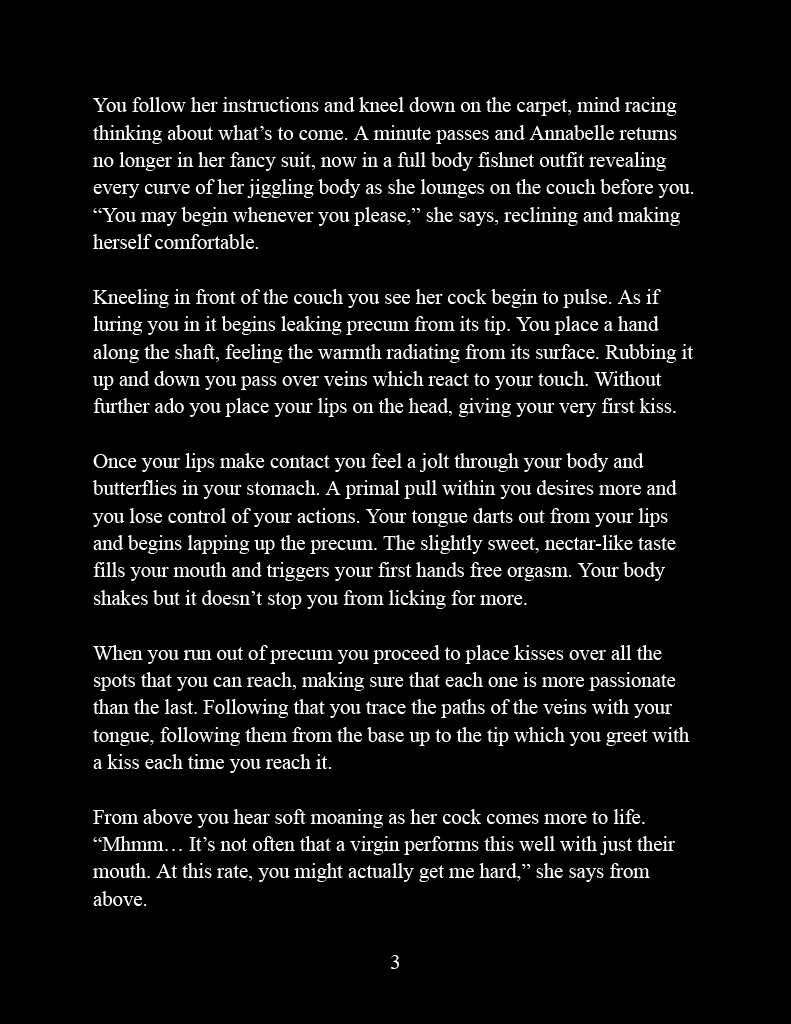 You follow her instructions and kneel down on the carpet, mind racing thinking about what's to come. A minute passes and Annabelle returns no longer in her fancy suit, now in a full body fishnet outfit revealing every curve of her jiggling body as she lounges on the couch before you. "You may begin whenever you please," she says, reclining and making herself comfortable.

Kneeling in front of the couch you see her cock begin to pulse. As if luring you in it begins leaking precum from its tip. You place a hand along the shaft, feeling the warmth radiating from its surface. Rubbing it up and down you pass over veins which react to your touch. Without further ado you place your lips on the head, giving your very first kiss.

Once your lips make contact you feel a jolt through your body and butterflies in your stomach. A primal pull within you desires more and you lose control of your actions. Your tongue darts out from your lips and begins lapping up the precum. The slightly sweet, nectar-like taste fills your mouth and triggers your first hands free orgasm. Your body shakes but it doesn't stop you from licking for more.

When you run out of precum you proceed to place kisses over all the spots that you can reach, making sure that each one is more passionate than the last. Following that you trace the paths of the veins with your tongue, following them from the base up to the tip which you greet with a kiss each time you reach it.

From above you hear soft moaning as her cock comes more to life. "Mhmm… It's not often that a virgin performs this well with just their mouth. At this rate, you might actually get me hard," she says from above.

3